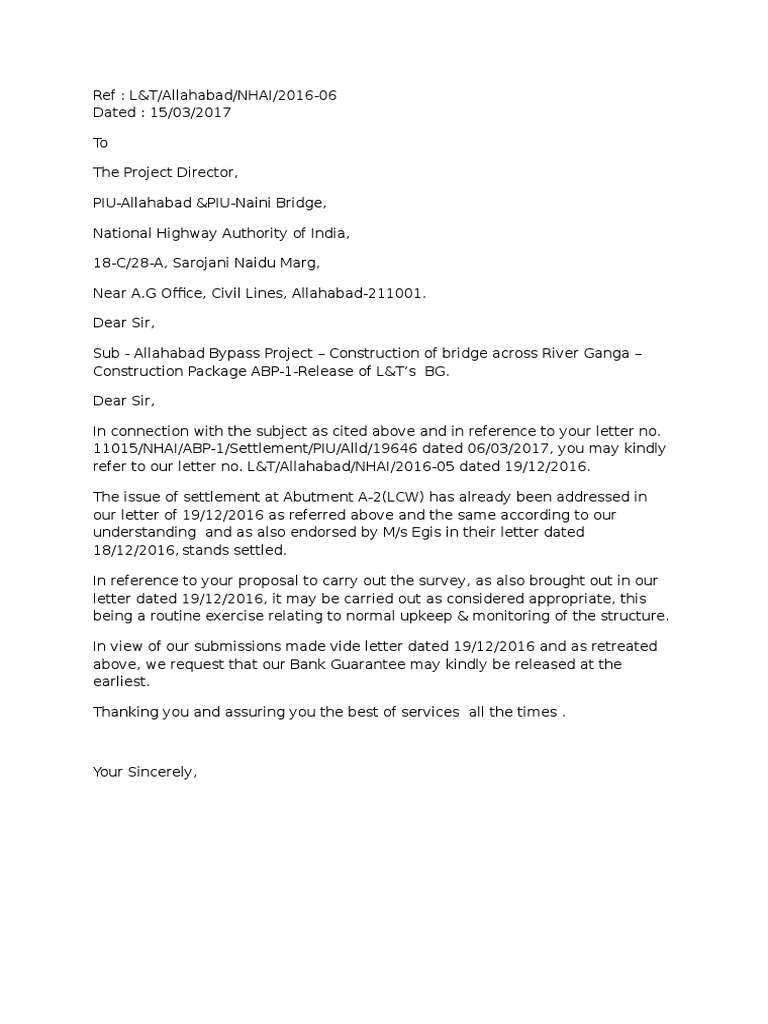 Ref : L&T/Allahabad/NHAI/2016-06
Dated : 15/03/2017

To

The Project Director,

PIU-Allahabad &PIU-Naini Bridge,

National Highway Authority of India,

18-C/28-A, Sarojani Naidu Marg,

Near A.G Office, Civil Lines, Allahabad-211001.

Dear Sir,

Sub - Allahabad Bypass Project – Construction of bridge across River Ganga – Construction Package ABP-1-Release of L&T's BG.

Dear Sir,

In connection with the subject as cited above and in reference to your letter no. 11015/NHAI/ABP-1/Settlement/PIU/Alld/19646 dated 06/03/2017, you may kindly refer to our letter no. L&T/Allahabad/NHAI/2016-05 dated 19/12/2016.

The issue of settlement at Abutment A-2(LCW) has already been addressed in our letter of 19/12/2016 as referred above and the same according to our understanding and as also endorsed by M/s Egis in their letter dated 18/12/2016, stands settled.

In reference to your proposal to carry out the survey, as also brought out in our letter dated 19/12/2016, it may be carried out as considered appropriate, this being a routine exercise relating to normal upkeep & monitoring of the structure.

In view of our submissions made vide letter dated 19/12/2016 and as retreated above, we request that our Bank Guarantee may kindly be released at the earliest.

Thanking you and assuring you the best of services all the times .

Your Sincerely,